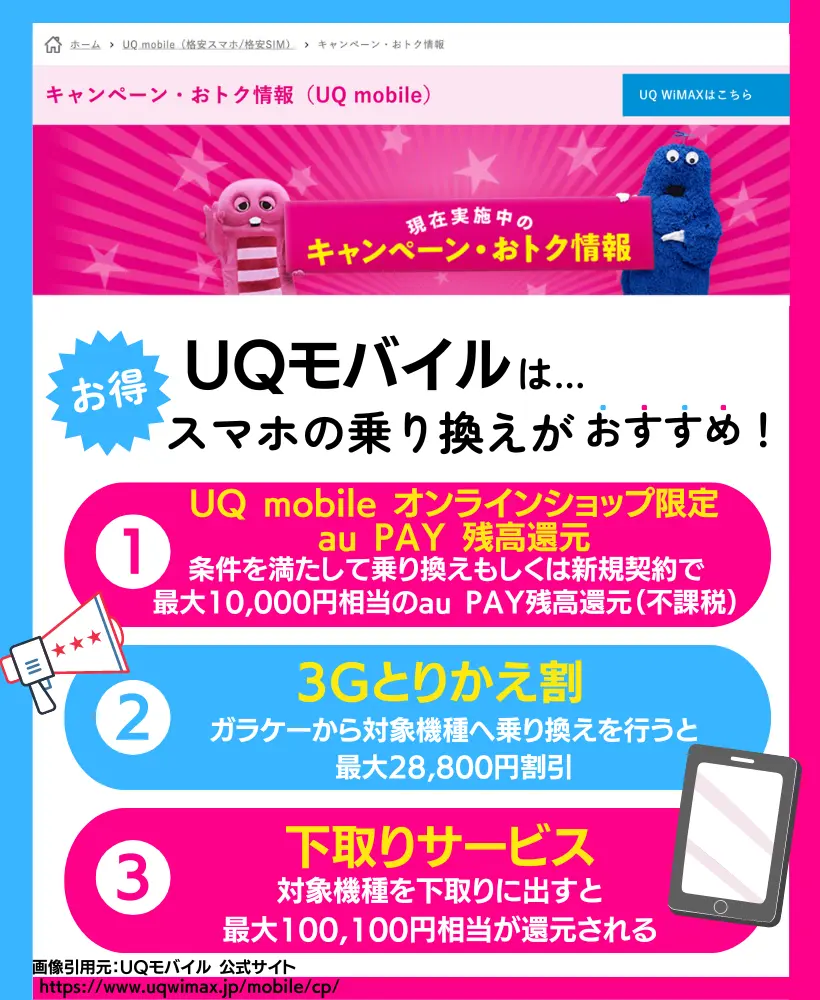 ホーム > UQ mobile（格安スマホ/格安SIM） > キャンペーン・おトク情報

キャンペーン・おトク情報（UQ mobile）

UQ WiMAXはこちら

現在実施中の
キャンペーン・おトク情報

お得

UQモバイルは…
スマホの乗り換えがおすすめ！

1
UQ mobile オンラインショップ限定
au PAY 残高還元
条件を満たして乗り換えもしくは新規契約で
最大10,000円相当のau PAY残高還元（不課税）

2
3Gとりかえ割
ガラケーから対象機種へ乗り換えを行うと
最大28,800円割引

3
下取りサービス
対象機種を下取りに出すと
最大100,100円相当が還元される

画像引用元：UQモバイル 公式サイト
https://www.uqwimax.jp/mobile/cp/